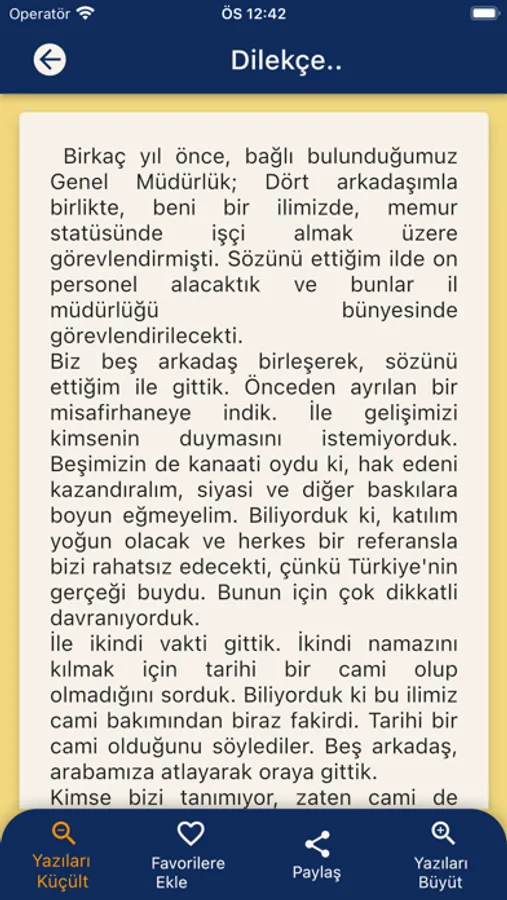 Operatör
ÖS 12:42

Dilekçe..

Birkaç yıl önce, bağlı bulunduğumuz Genel Müdürlük; Dört arkadaşımla birlikte, beni bir ilimizde, memur statüsünde işçi almak üzere görevlendirmişti. Sözünü ettiğim ilde on personel alacaktık ve bunlar il müdürlüğü bünyesinde görevlendirilecekti.
Biz beş arkadaş birleşerek, sözünü ettiğim ile gittik. Önceden ayrılan bir misafirhaneye indik. İle gelişimizi kimsenin duymasını istemiyorduk. Beşimizin de kanaati oydu ki, hak edeni kazandıralım, siyasi ve diğer baskılara boyun eğmeyelim. Biliyorduk ki, katılım yoğun olacak ve herkes bir referansla bizi rahatsız edecekti, çünkü Türkiye'nin gerçeği buydu. Bunun için çok dikkatli davranıyorduk.
İle ikindi vakti gittik. İkindi namazını kılmak için tarihi bir cami olup olmadığını sorduk. Biliyorduk ki bu ilimiz cami bakımından biraz fakirdi. Tarihi bir cami olduğunu söylediler. Beş arkadaş, arabamıza atlayarak oraya gittik.
Kimse bizi tanımıyor, zaten cami de

Yazıları Küçült
Favorilere Ekle
Paylaş
Yazıları Büyüt